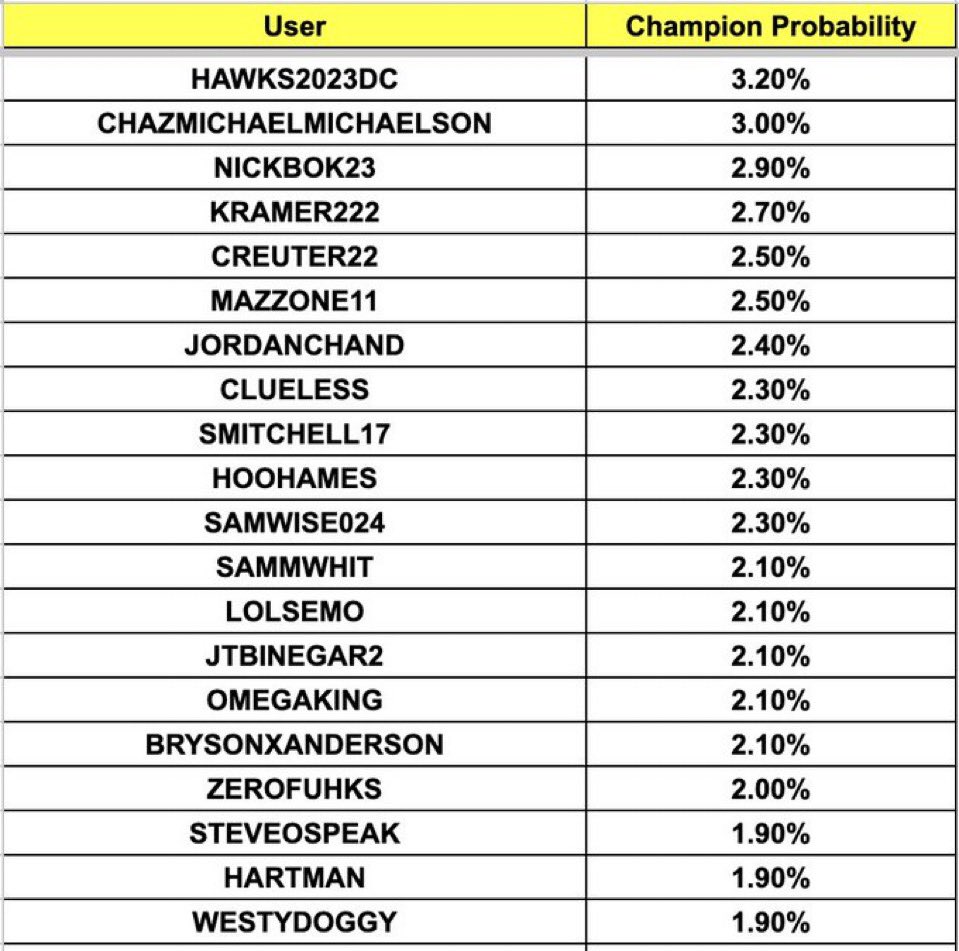 | User | Champion Probability |
|---|---|
| HAWKS2023DC | 3.20% |
| CHAZMICHAELMICHAELSON | 3.00% |
| NICKBOK23 | 2.90% |
| KRAMER222 | 2.70% |
| CREUTER22 | 2.50% |
| MAZZONE11 | 2.50% |
| JORDANCHAND | 2.40% |
| CLUELESS | 2.30% |
| SMITCHELL17 | 2.30% |
| HOOHAMES | 2.30% |
| SAMWISE024 | 2.30% |
| SAMMWHIT | 2.10% |
| LOLSEMO | 2.10% |
| JTBINEGAR2 | 2.10% |
| OMEGAKING | 2.10% |
| BRYSONXANDERSON | 2.10% |
| ZEROFUHKS | 2.00% |
| STEVEOSPEAK | 1.90% |
| HARTMAN | 1.90% |
| WESTYDOGGY | 1.90% |